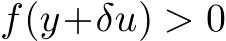 $f(y+\delta u) > 0$